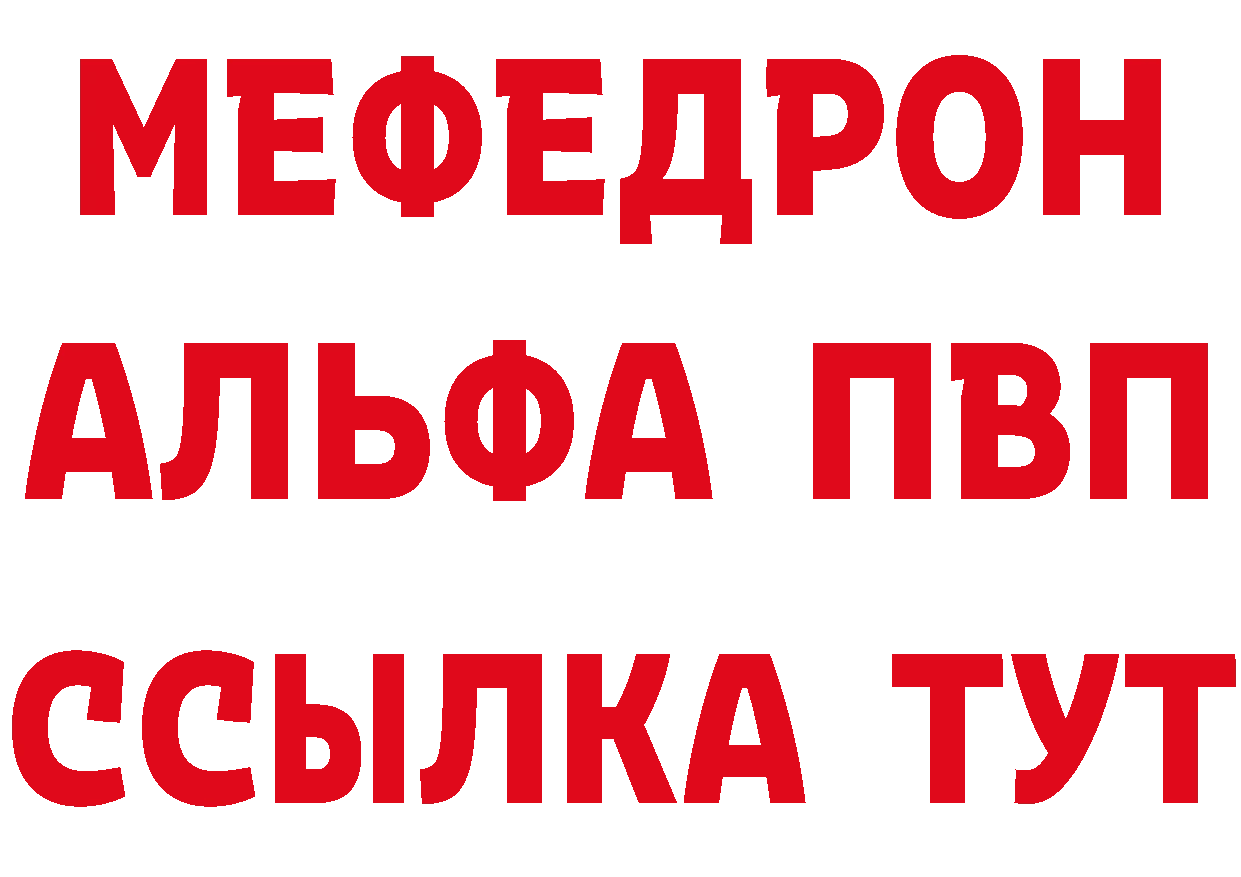 МЕФЕДРОН
АЛЬФА ПВП
ССЫЛКА ТУТ